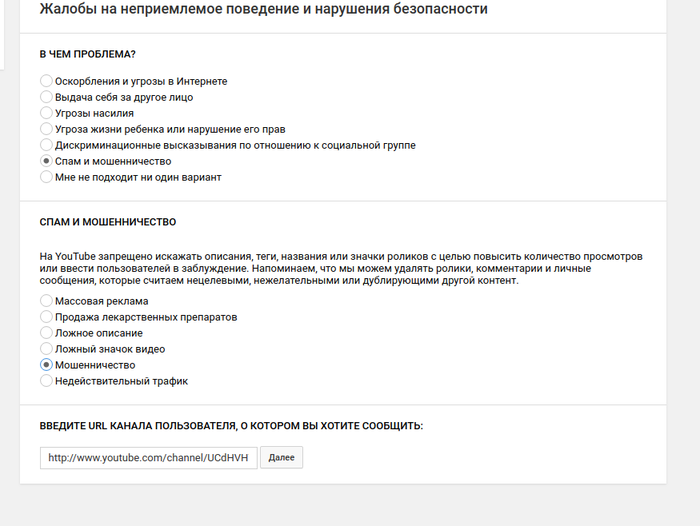 Жалобы на неприемлемое поведение и нарушения безопасности

В ЧЕМ ПРОБЛЕМА?

Оскорбления и угрозы в Интернете
Выдача себя за другое лицо
Угрозы насилия
Угроза жизни ребенка или нарушение его прав
Дискриминационные высказывания по отношению к социальной группе
Спам и мошенничество
Мне не подходит ни один вариант

СПАМ И МОШЕННИЧЕСТВО

На YouTube запрещено искажать описания, теги, названия или значки роликов с целью повысить количество просмотров или ввести пользователей в заблуждение. Напоминаем, что мы можем удалять ролики, комментарии и личные сообщения, которые считаем нецелевыми, нежелательными или дублирующими другой контент.

Массовая реклама
Продажа лекарственных препаратов
Ложное описание
Ложный значок видео
Мошенничество
Недействительный трафик

ВВЕДИТЕ URL КАНАЛА ПОЛЬЗОВАТЕЛЯ, О КОТОРОМ ВЫ ХОТИТЕ СООБЩИТЬ:

http://www.youtube.com/channel/UCdHVH

Далее